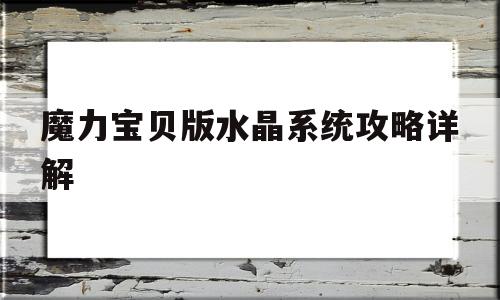 魔力宝贝版水晶系统攻略详解